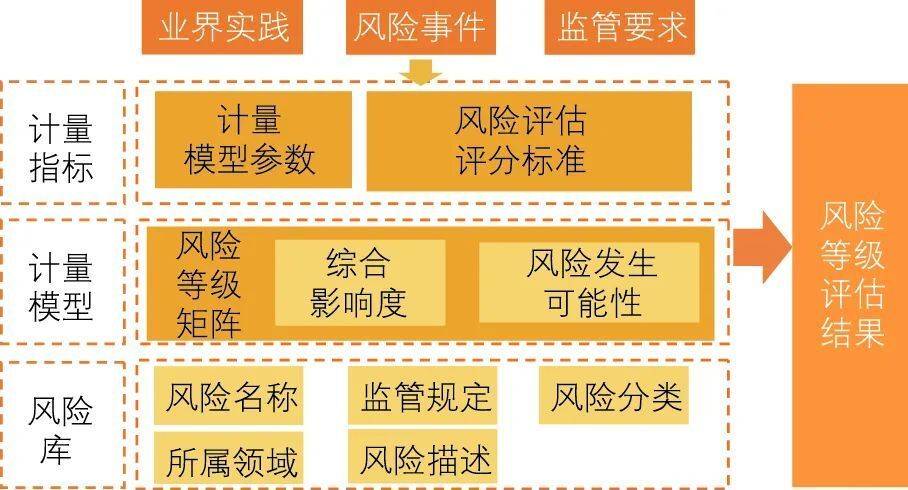 业界实践
风险事件
监管要求

计量指标
计量模型参数
风险评估评分标准

计量模型
风险等级矩阵
综合影响度
风险发生可能性

风险库
风险名称
监管规定
风险分类
所属领域
风险描述

风险等级评估结果